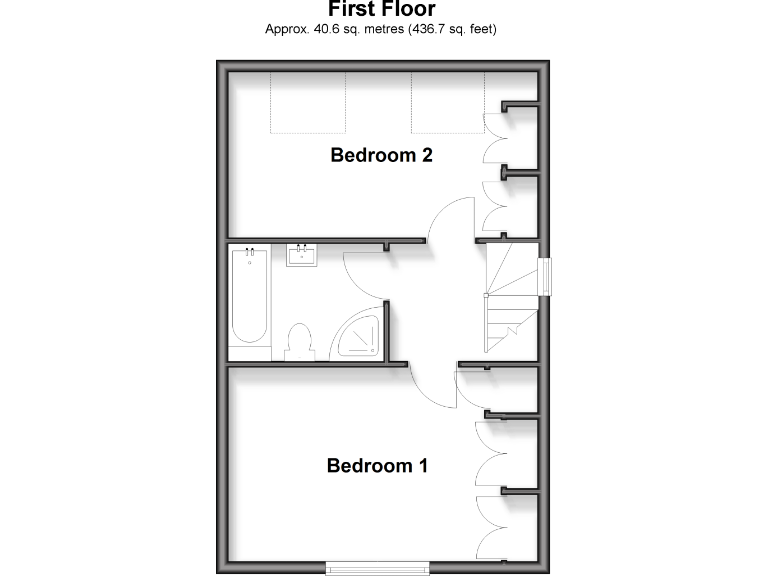 First Floor
Approx. 40.6 sq. metres (436.7 sq. feet)

Bedroom 2

Bedroom 1